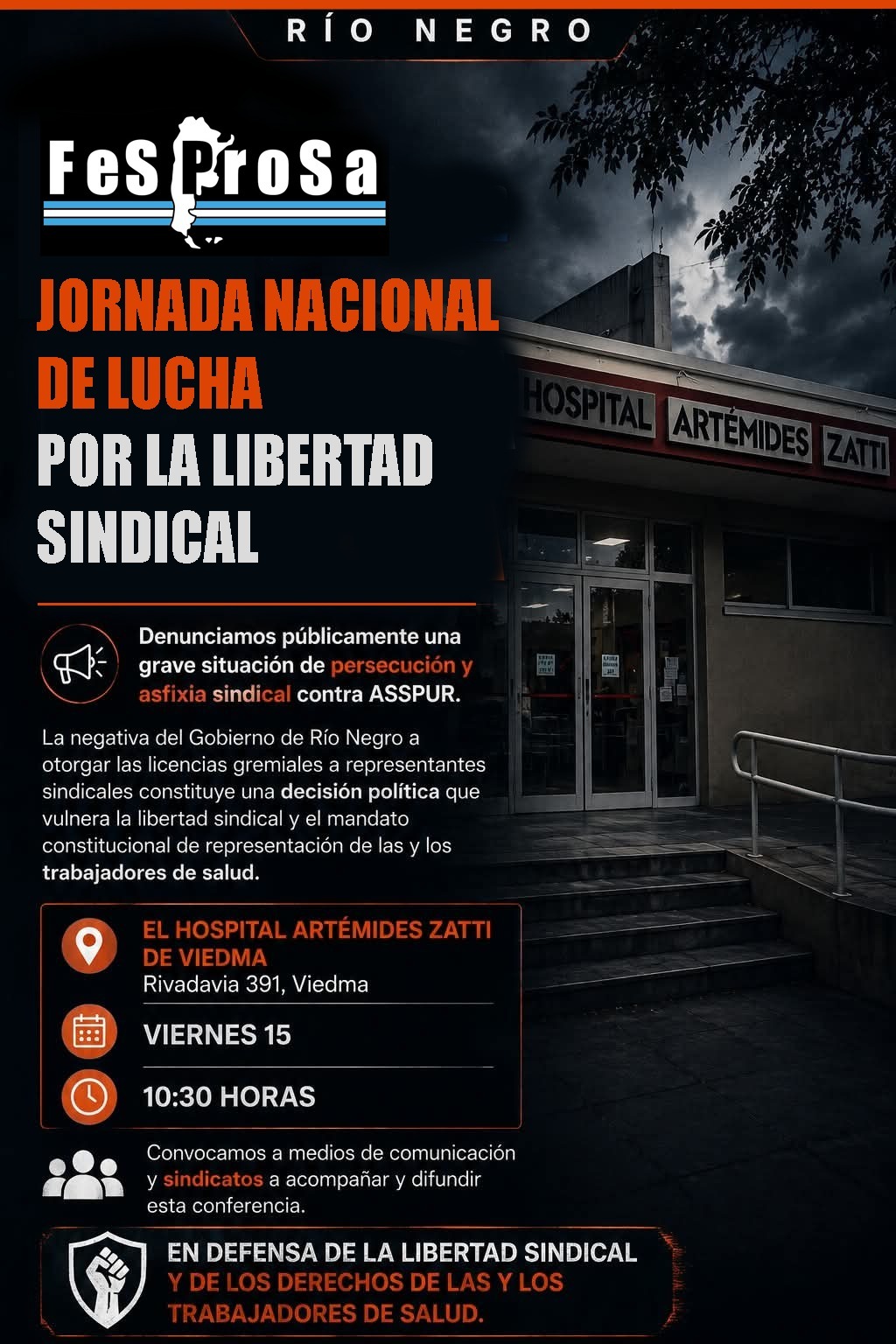 RÍO NEGRO

FeSProSa

JORNADA NACIONAL DE LUCHA POR LA LIBERTAD SINDICAL

HOSPITAL ARTÉMIDES ZATTI

Denunciamos públicamente una grave situación de persecución y asfixia sindical contra ASSPUR.

La negativa del Gobierno de Río Negro a otorgar las licencias gremiales a representantes sindicales constituye una decisión política que vulnera la libertad sindical y el mandato constitucional de representación de las y los trabajadores de salud.

EL HOSPITAL ARTÉMIDES ZATTI DE VIEDMA
Rivadavia 391, Viedma

VIERNES 15

10:30 HORAS

Convocamos a medios de comunicación y sindicatos a acompañar y difundir esta conferencia.

EN DEFENSA DE LA LIBERTAD SINDICAL Y DE LOS DERECHOS DE LAS Y LOS TRABAJADORES DE SALUD.